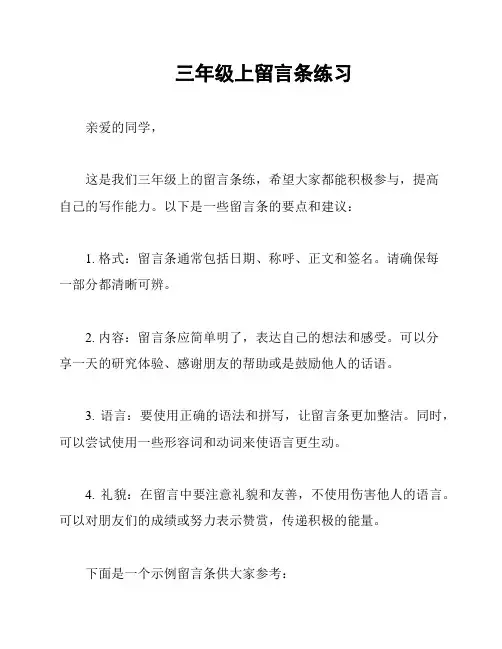 三年级上留言条练习

亲爱的同学，

这是我们三年级上的留言条练，希望大家都能积极参与，提高自己的写作能力。以下是一些留言条的要点和建议：

1. 格式：留言条通常包括日期、称呼、正文和签名。请确保每一部分都清晰可辨。

2. 内容：留言条应简单明了，表达自己的想法和感受。可以分享一天的研究体验、感谢朋友的帮助或是鼓励他人的话语。

3. 语言：要使用正确的语法和拼写，让留言条更加整洁。同时，可以尝试使用一些形容词和动词来使语言更生动。

4. 礼貌：在留言中要注意礼貌和友善，不使用伤害他人的语言。可以对朋友们的成绩或努力表示赞赏，传递积极的能量。

下面是一个示例留言条供大家参考：